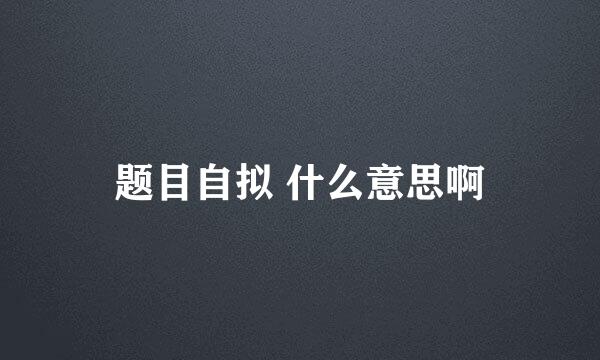 题目自拟 什么意思啊